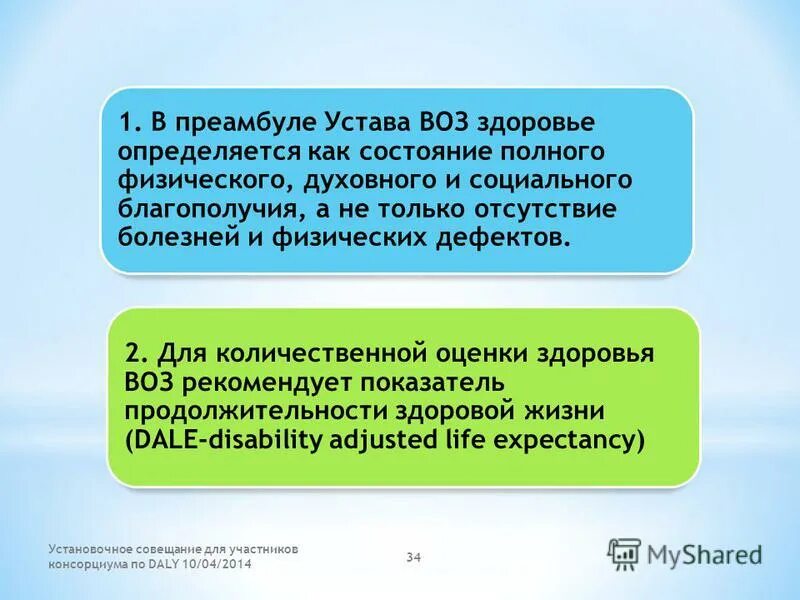 1. В преамбуле Устава ВОЗ здоровье определяется как состояние полного физического, духовного и социального благополучия, а не только отсутствие болезней и физических дефектов.

2. Для количественной оценки здоровья ВОЗ рекомендует показатель продолжительности здоровой жизни (DALE-disability adjusted life expectancy)

Установочное совещание для участников консорциума по DALY 10/04/2014

34

MyShared